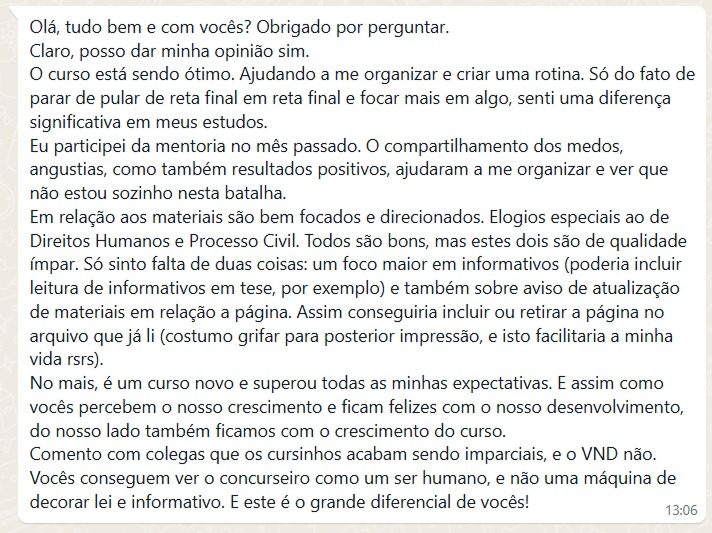 Olá, tudo bem e com vocês? Obrigado por perguntar.
Claro, posso dar minha opinião sim.
O curso está sendo ótimo. Ajudando a me organizar e criar uma rotina. Só do fato de parar de pular de reta final em reta final e focar mais em algo, senti uma diferença significativa em meus estudos.
Eu participei da mentoria no mês passado. O compartilhamento dos medos, angustias, como também resultados positivos, ajudaram a me organizar e ver que não estou sozinho nesta batalha.
Em relação aos materiais são bem focados e direcionados. Elogios especiais ao de Direitos Humanos e Processo Civil. Todos são bons, mas estes dois são de qualidade ímpar. Só sinto falta de duas coisas: um foco maior em informativos (poderia incluir leitura de informativos em tese, por exemplo) e também sobre aviso de atualização de materiais em relação a página. Assim conseguiria incluir ou retirar a página no arquivo que já li (costumo grifar para posterior impressão, e isto facilitaria a minha vida rsrs).
No mais, é um curso novo e superou todas as minhas expectativas. E assim como vocês percebem o nosso crescimento e ficam felizes com o nosso desenvolvimento, do nosso lado também ficamos com o crescimento do curso.
Comento com colegas que os cursinhos acabam sendo imparciais, e o VND não. Vocês conseguem ver o concurseiro como um ser humano, e não uma máquina de decorar lei e informativo. E este é o grande diferencial de vocês!
13:06